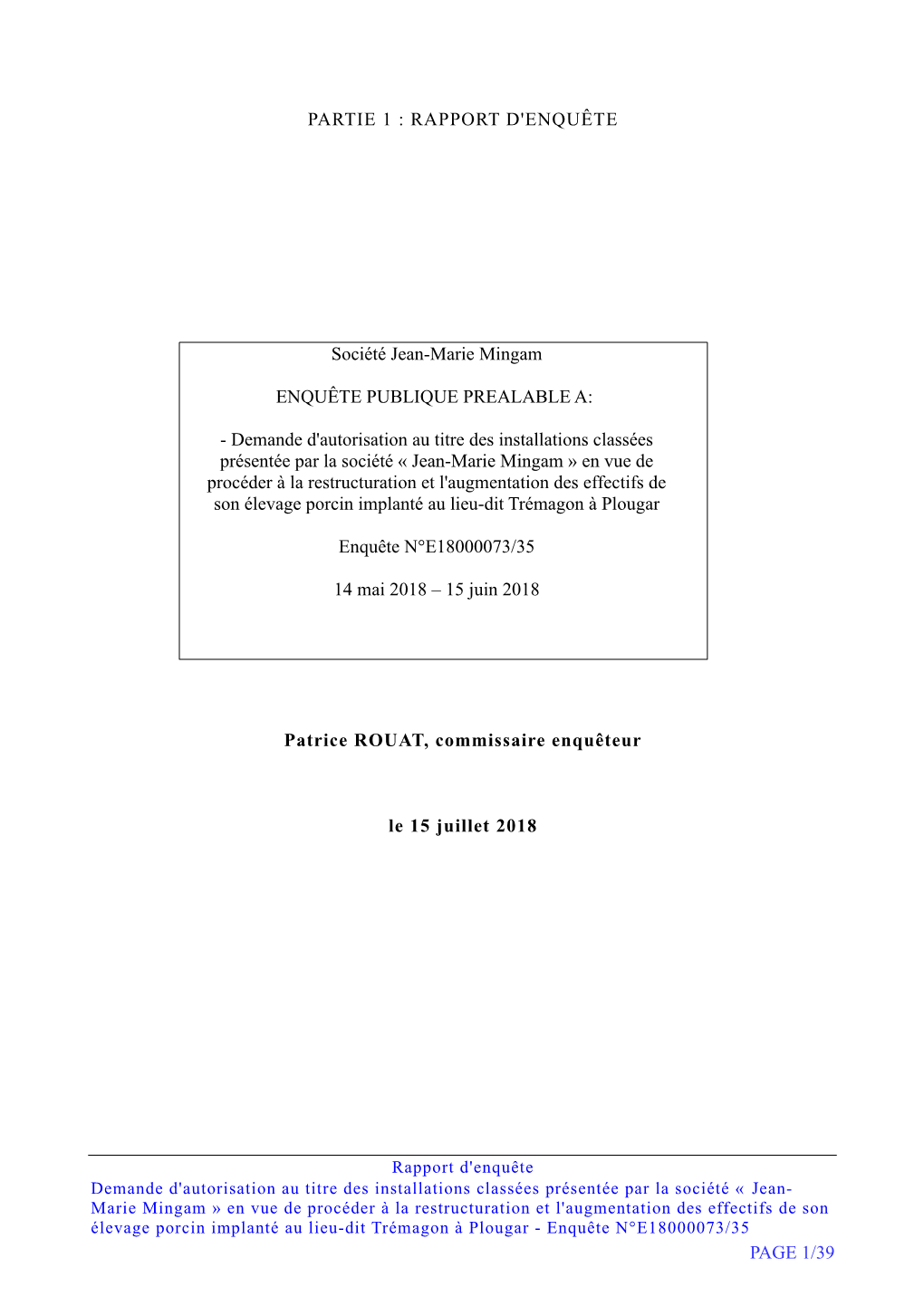 PARTIE 1 : RAPPORT D'ENQUÊTE

Société Jean-Marie Mingam

ENQUÊTE PUBLIQUE PREALABLE A:

- Demande d'autorisation au titre des installations classées présentée par la société « Jean-Marie Mingam » en vue de procéder à la restructuration et l'augmentation des effectifs de son élevage porcin implanté au lieu-dit Trémagon à Plougar

Enquête N°E18000073/35

14 mai 2018 – 15 juin 2018

Patrice ROUAT, commissaire enquêteur

le 15 juillet 2018

Rapport d'enquête
Demande d'autorisation au titre des installations classées présentée par la société « Jean-Marie Mingam » en vue de procéder à la restructuration et l'augmentation des effectifs de son élevage porcin implanté au lieu-dit Trémagon à Plougar - Enquête N°E18000073/35
PAGE 1/39